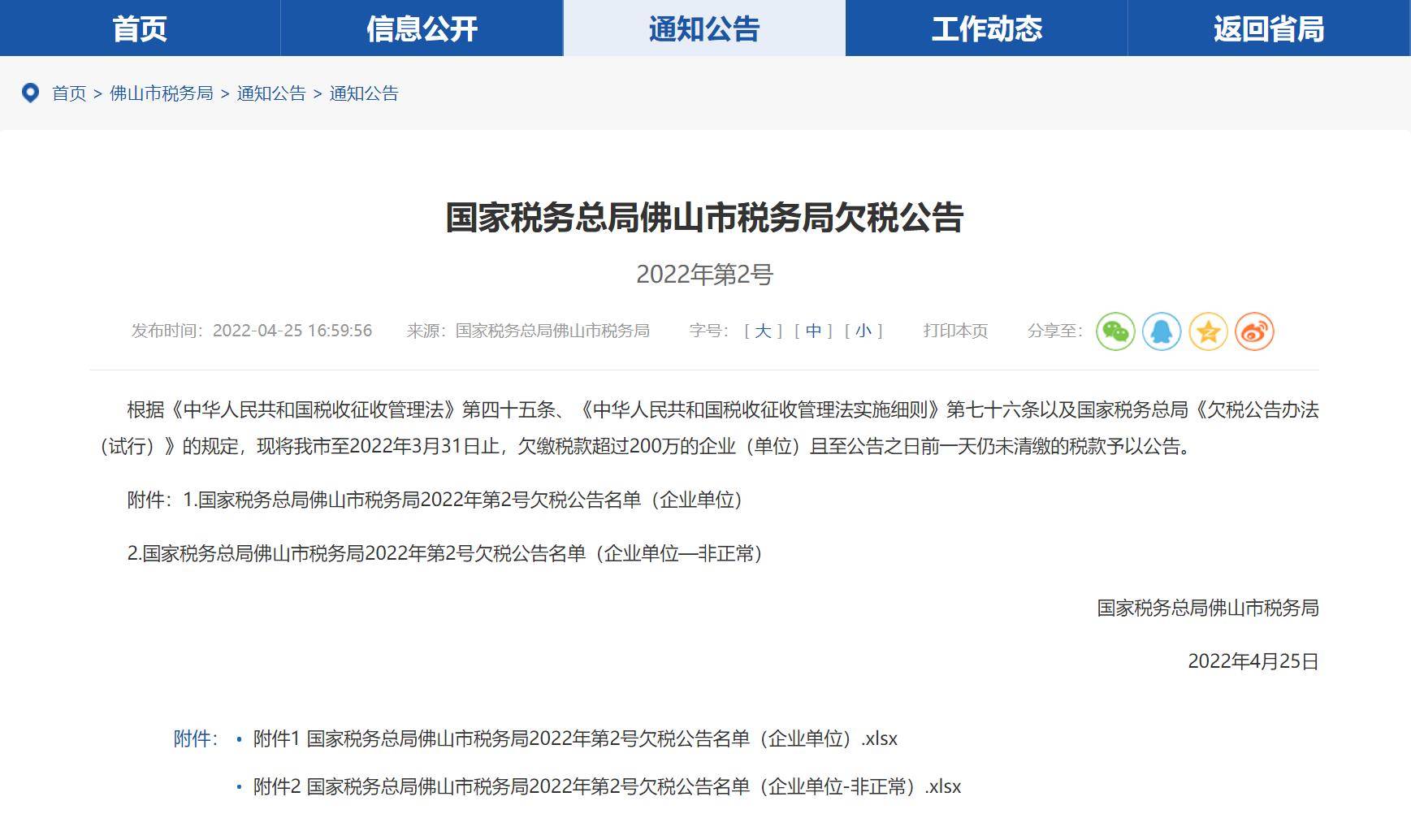 首页 信息公开 通知公告 工作动态 返回省局

首页 > 佛山市税务局 > 通知公告 > 通知公告

国家税务总局佛山市税务局欠税公告

2022年第2号

发布时间：2022-04-25 16:59:56 来源：国家税务总局佛山市税务局 字号：[ 大 ] [ 中 ] [ 小 ] 打印本页 分享至：

根据《中华人民共和国税收征收管理法》第四十五条、《中华人民共和国税收征收管理法实施细则》第七十六条以及国家税务总局《欠税公告办法（试行）》的规定，现将我市至2022年3月31日止，欠缴税款超过200万的企业（单位）且至公告之日前一天仍未清缴的税款予以公告。

附件：1.国家税务总局佛山市税务局2022年第2号欠税公告名单（企业单位）

2.国家税务总局佛山市税务局2022年第2号欠税公告名单（企业单位—非正常）

国家税务总局佛山市税务局

2022年4月25日

附件：
• 附件1 国家税务总局佛山市税务局2022年第2号欠税公告名单（企业单位）.xlsx
• 附件2 国家税务总局佛山市税务局2022年第2号欠税公告名单（企业单位-非正常）.xlsx